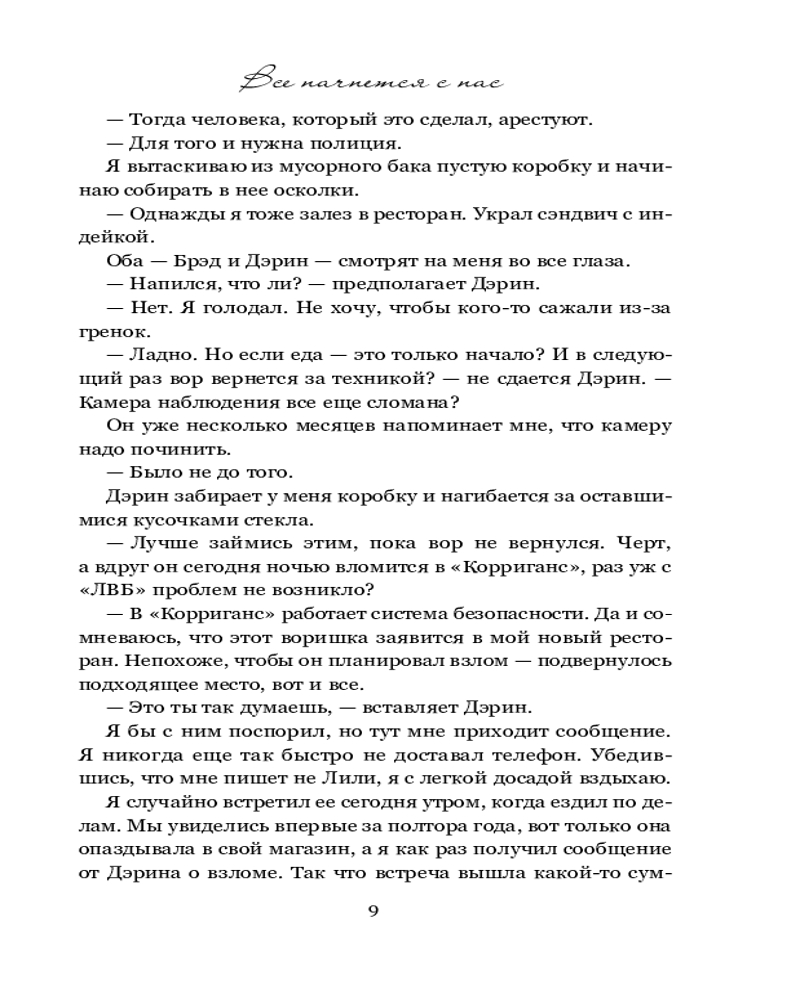 Все начнется с нас

— Тогда человека, который это сделал, арестуют.

— Для того и нужна полиция.

Я вытаскиваю из мусорного бака пустую коробку и начинаю собирать в нее осколки.

— Однажды я тоже залез в ресторан. Украл сэндвич с индейкой.

Оба — Брэд и Дэрин — смотрят на меня во все глаза.

— Напился, что ли? — предполагает Дэрин.

— Нет. Я голодал. Не хочу, чтобы кого-то сажали из-за гренок.

— Ладно. Но если еда — это только начало? И в следующий раз вор вернется за техникой? — не сдается Дэрин. — Камера наблюдения все еще сломана?

Он уже несколько месяцев напоминает мне, что камеру надо починить.

— Было не до того.

Дэрин забирает у меня коробку и нагибается за оставшимися кусочками стекла.

— Лучше займись этим, пока вор не вернулся. Черт, а вдруг он сегодня ночью вломится в «Корриганс», раз уж с «ЛВБ» проблем не возникло?

— В «Корриганс» работает система безопасности. Да и сомневаюсь, что этот воришка заявится в мой новый ресторан. Непохоже, чтобы он планировал взлом — подвернулось подходящее место, вот и все.

— Это ты так думаешь, — вставляет Дэрин.

Я бы с ним поспорил, но тут мне приходит сообщение. Я никогда еще так быстро не доставал телефон. Убедившись, что мне пишет не Лили, я с легкой досадой вздыхаю.

Я случайно встретил ее сегодня утром, когда ездил по делам. Мы увиделись впервые за полтора года, вот только она опаздывала в свой магазин, а я как раз получил сообщение от Дэрина о взломе. Так что встреча вышла какой-то сум-

9